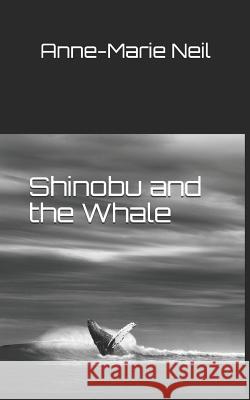 Anne-Marie Neil

Shinobu and the Whale

Kraina Książek